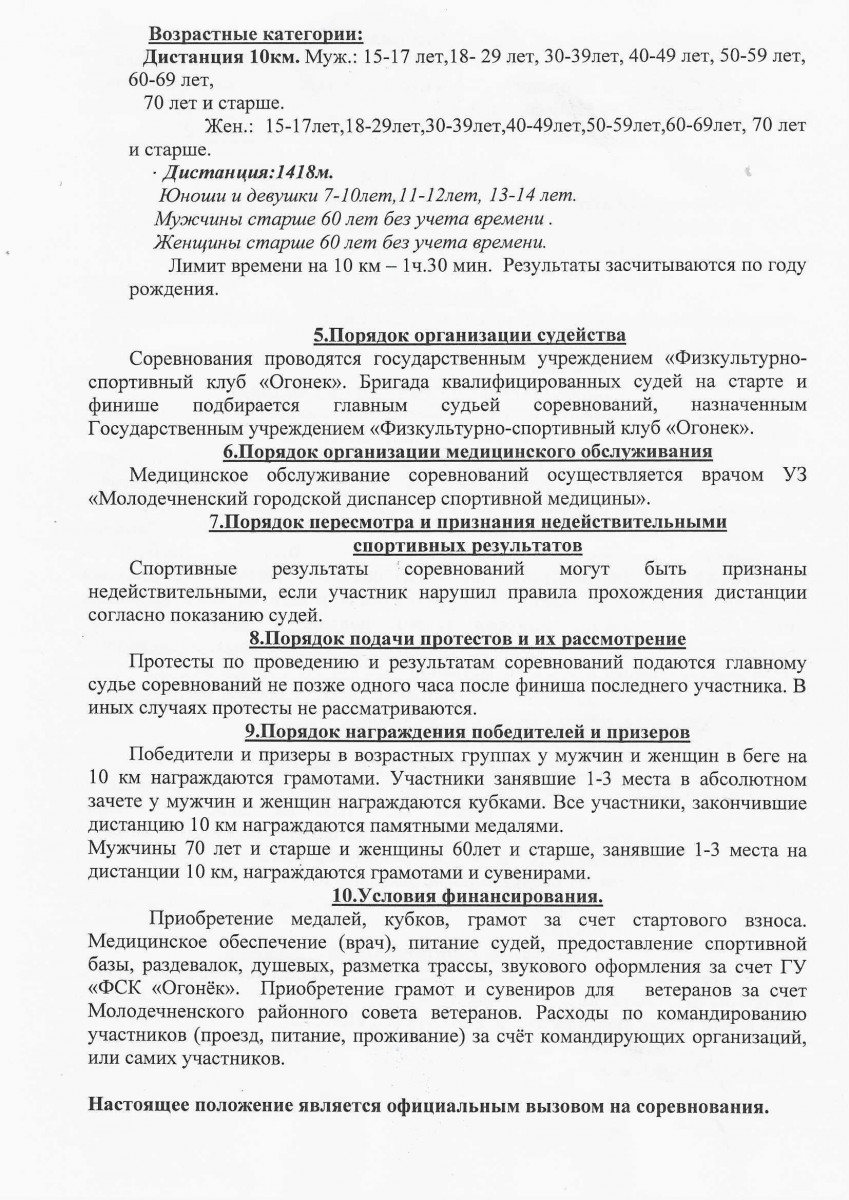 Возрастные категории:
Дистанция 10км. Муж.: 15-17 лет,18- 29 лет, 30-39лет, 40-49 лет, 50-59 лет, 60-69 лет,
70 лет и старше.
Жен.: 15-17лет,18-29лет,30-39лет,40-49лет,50-59лет,60-69лет, 70 лет и старше.
· Дистанция:1418м.
Юноши и девушки 7-10лет,11-12лет, 13-14 лет.
Мужчины старше 60 лет без учета времени .
Женщины старше 60 лет без учета времени.
Лимит времени на 10 км – 1ч.30 мин. Результаты засчитываются по году рождения.

5.Порядок организации судейства
Соревнования проводятся государственным учреждением «Физкультурно-спортивный клуб «Огонек». Бригада квалифицированных судей на старте и финише подбирается главным судьей соревнований, назначенным Государственным учреждением «Физкультурно-спортивный клуб «Огонек».
6.Порядок организации медицинского обслуживания
Медицинское обслуживание соревнований осуществляется врачом УЗ «Молодечненский городской диспансер спортивной медицины».
7.Порядок пересмотра и признания недействительными спортивных результатов
Спортивные результаты соревнований могут быть признаны недействительными, если участник нарушил правила прохождения дистанции согласно показанию судей.
8.Порядок подачи протестов и их рассмотрение
Протесты по проведению и результатам соревнований подаются главному судье соревнований не позже одного часа после финиша последнего участника. В иных случаях протесты не рассматриваются.
9.Порядок награждения победителей и призеров
Победители и призеры в возрастных группах у мужчин и женщин в беге на 10 км награждаются грамотами. Участники занявшие 1-3 места в абсолютном зачете у мужчин и женщин награждаются кубками. Все участники, закончившие дистанцию 10 км награждаются памятными медалями.
Мужчины 70 лет и старше и женщины 60лет и старше, занявшие 1-3 места на дистанции 10 км, награждаются грамотами и сувенирами.
10.Условия финансирования.
Приобретение медалей, кубков, грамот за счет стартового взноса. Медицинское обеспечение (врач), питание судей, предоставление спортивной базы, раздевалок, душевых, разметка трассы, звукового оформления за счет ГУ «ФСК «Огонёк». Приобретение грамот и сувениров для ветеранов за счет Молодечненского районного совета ветеранов. Расходы по командированию участников (проезд, питание, проживание) за счёт командирующих организаций, или самих участников.

Настоящее положение является официальным вызовом на соревнования.